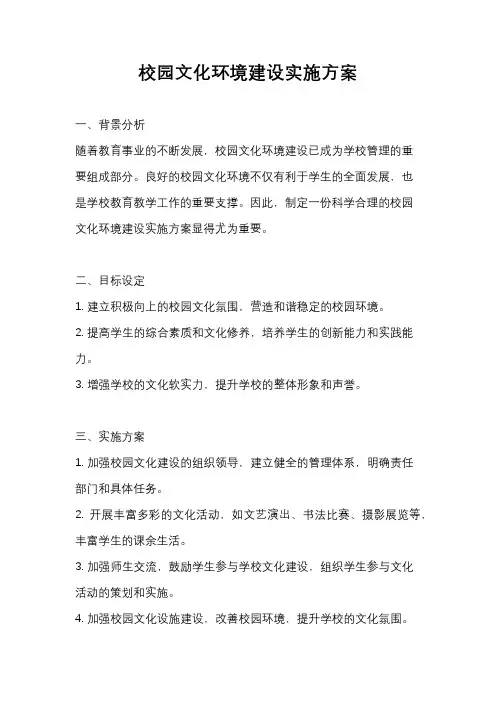 校园文化环境建设实施方案

一、背景分析

随着教育事业的不断发展，校园文化环境建设已成为学校管理的重要组成部分。良好的校园文化环境不仅有利于学生的全面发展，也是学校教育教学工作的重要支撑。因此，制定一份科学合理的校园文化环境建设实施方案显得尤为重要。

二、目标设定

1. 建立积极向上的校园文化氛围，营造和谐稳定的校园环境。

2. 提高学生的综合素质和文化修养，培养学生的创新能力和实践能力。

3. 增强学校的文化软实力，提升学校的整体形象和声誉。

三、实施方案

1. 加强校园文化建设的组织领导，建立健全的管理体系，明确责任部门和具体任务。

2. 开展丰富多彩的文化活动，如文艺演出、书法比赛、摄影展览等，丰富学生的课余生活。

3. 加强师生交流，鼓励学生参与学校文化建设，组织学生参与文化活动的策划和实施。

4. 加强校园文化设施建设，改善校园环境，提升学校的文化氛围。